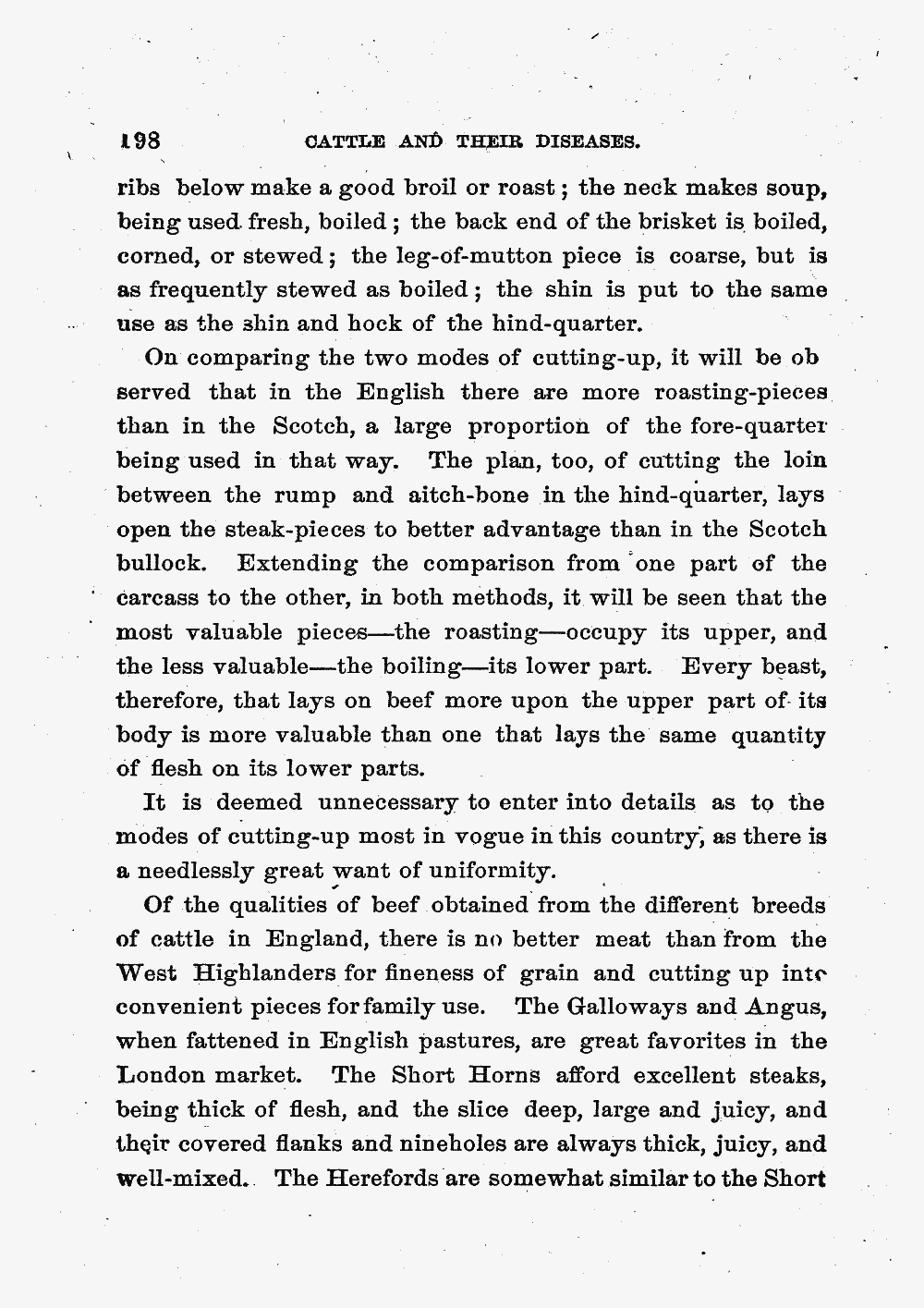 198 CATTLE AND THEIR DISEASES.

ribs below make a good broil or roast; the neck makes soup, being used fresh, boiled; the back end of the brisket is boiled, corned, or stewed; the leg-of-mutton piece is coarse, but is as frequently stewed as boiled; the shin is put to the same use as the shin and hock of the hind-quarter.

On comparing the two modes of cutting-up, it will be ob served that in the English there are more roasting-pieces than in the Scotch, a large proportion of the fore-quarter being used in that way. The plan, too, of cutting the loin between the rump and aitch-bone in the hind-quarter, lays open the steak-pieces to better advantage than in the Scotch bullock. Extending the comparison from one part of the carcass to the other, in both methods, it will be seen that the most valuable pieces—the roasting—occupy its upper, and the less valuable—the boiling—its lower part. Every beast, therefore, that lays on beef more upon the upper part of its body is more valuable than one that lays the same quantity of flesh on its lower parts.

It is deemed unnecessary to enter into details as to the modes of cutting-up most in vogue in this country, as there is a needlessly great want of uniformity.

Of the qualities of beef obtained from the different breeds of cattle in England, there is no better meat than from the West Highlanders for fineness of grain and cutting up into convenient pieces for family use. The Galloways and Angus, when fattened in English pastures, are great favorites in the London market. The Short Horns afford excellent steaks, being thick of flesh, and the slice deep, large and juicy, and their covered flanks and nineholes are always thick, juicy, and well-mixed. The Herefords are somewhat similar to the Short